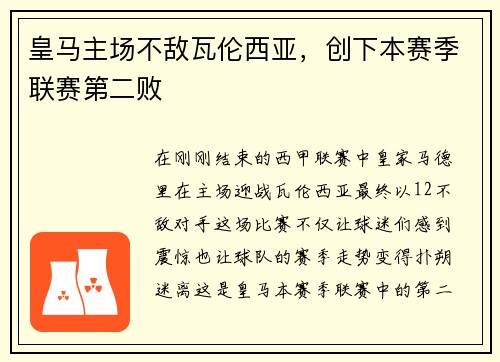 皇马主场不敌瓦伦西亚，创下本赛季联赛第二败

在刚刚结束的西甲联赛中皇家马德里在主场迎战瓦伦西亚最终以12不敌对手这场比赛不仅让球迷们感到震惊也让球队的赛季走势变得扑朔迷离这是皇马本赛季联赛中的第二